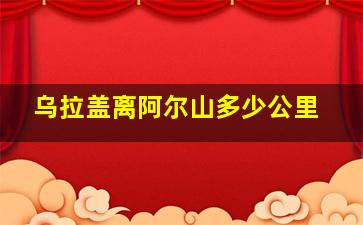 乌拉盖离阿尔山多少公里